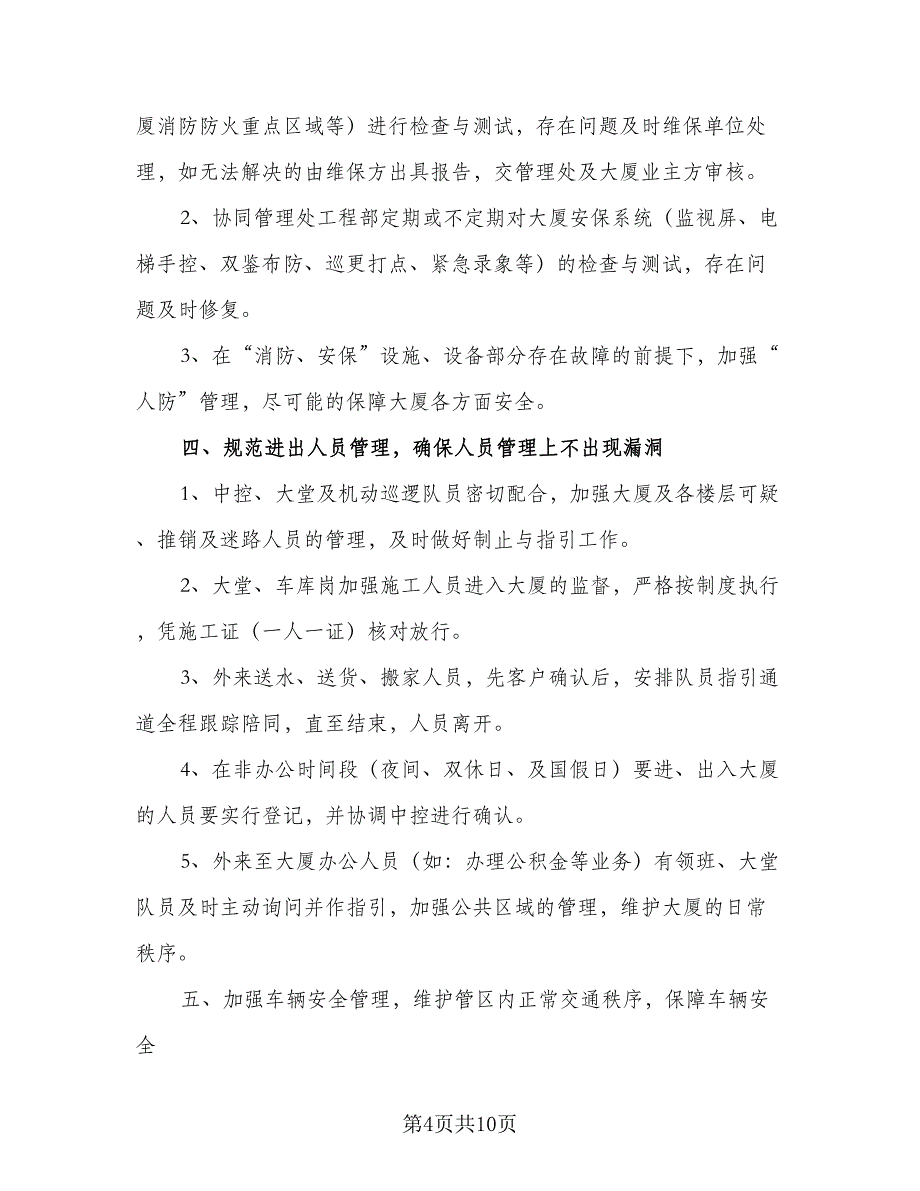 厦消防防火重点区域等）进行检查与测试，存在问题及时维保单位处理，如无法解决的由维保方出具报告，交管理处及大厦业主方审核。

2、协同管理处工程部定期或不定期对大厦安保系统（监视屏、电梯手控、双鉴布防、巡更打点、紧急录象等）的检查与测试，存在问题及时修复。

3、在“消防、安保”设施、设备部分存在故障的前提下，加强“人防”管理，尽可能的保障大厦各方面安全。

四、规范进出人员管理，确保人员管理上不出现漏洞

1、中控、大堂及机动巡逻队员密切配合，加强大厦及各楼层可疑、推销及迷路人员的管理，及时做好制止与指引工作。

2、大堂、车库岗加强施工人员进入大厦的监督，严格按制度执行，凭施工证（一人一证）核对放行。

3、外来送水、送货、搬家人员，先客户确认后，安排队员指引通道全程跟踪陪同，直至结束，人员离开。

4、在非办公时间段（夜间、双休日、及国假日）要进、出入大厦的人员要实行登记，并协调中控进行确认。

5、外来至大厦办公人员（如：办理公积金等业务）有领班、大堂队员及时主动询问并作指引，加强公共区域的管理，维护大厦的日常秩序。

五、加强车辆安全管理，维护管区内正常交通秩序，保障车辆安全

第4页共10页